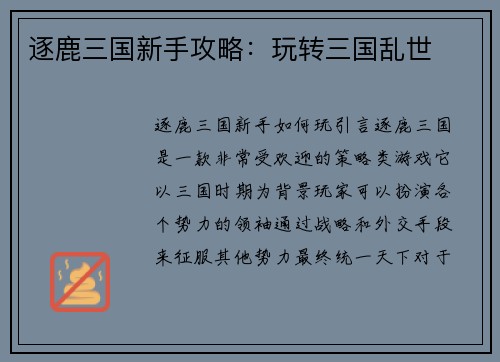 逐鹿三国新手攻略：玩转三国乱世

逐鹿三国新手如何玩引言逐鹿三国是一款非常受欢迎的策略类游戏它以三国时期为背景玩家可以扮演各个势力的领袖通过战略和外交手段来征服其他势力最终统一天下对于